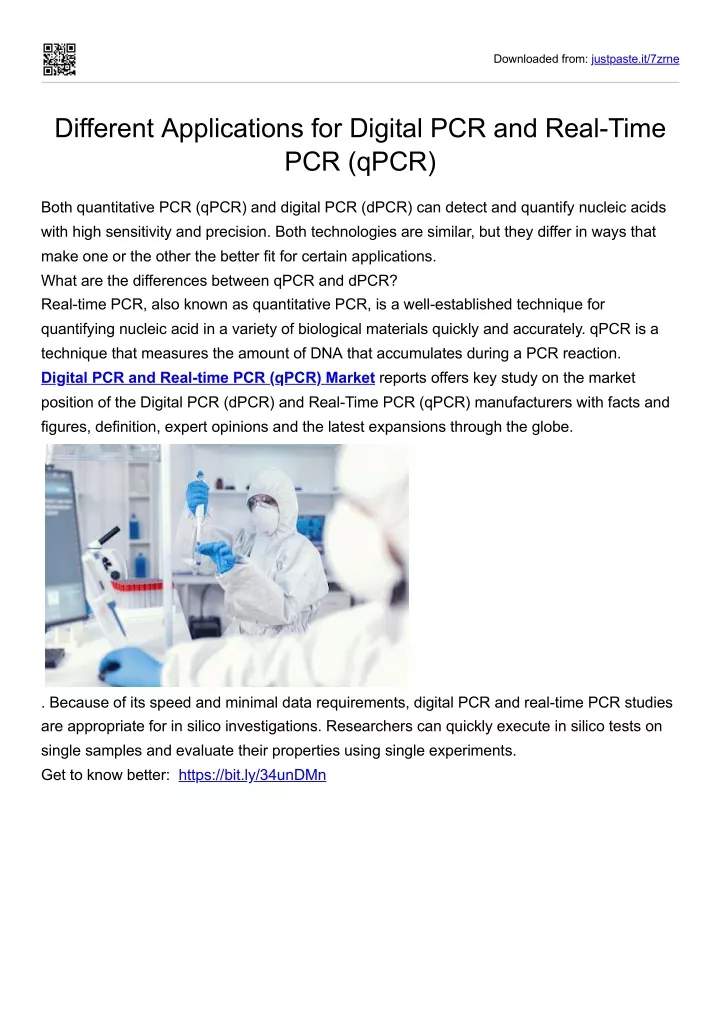 Downloaded from: justpaste.it/7zrne

Different Applications for Digital PCR and Real-Time PCR (qPCR)

Both quantitative PCR (qPCR) and digital PCR (dPCR) can detect and quantify nucleic acids with high sensitivity and precision. Both technologies are similar, but they differ in ways that make one or the other the better fit for certain applications.
What are the differences between qPCR and dPCR?
Real-time PCR, also known as quantitative PCR, is a well-established technique for quantifying nucleic acid in a variety of biological materials quickly and accurately. qPCR is a technique that measures the amount of DNA that accumulates during a PCR reaction.
Digital PCR and Real-time PCR (qPCR) Market reports offers key study on the market position of the Digital PCR (dPCR) and Real-Time PCR (qPCR) manufacturers with facts and figures, definition, expert opinions and the latest expansions through the globe.

. Because of its speed and minimal data requirements, digital PCR and real-time PCR studies are appropriate for in silico investigations. Researchers can quickly execute in silico tests on single samples and evaluate their properties using single experiments.
Get to know better: https://bit.ly/34unDMn